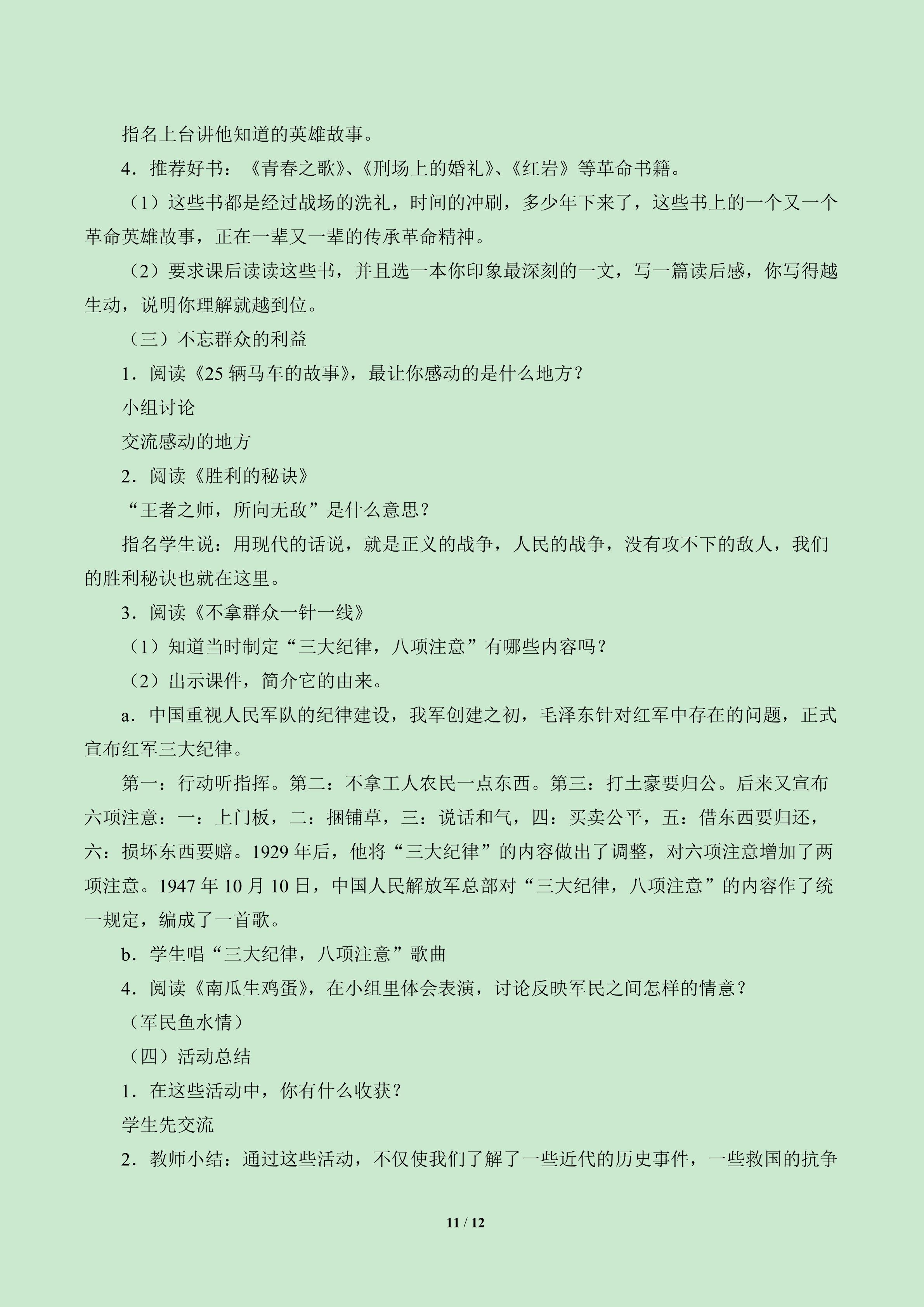 指名上台讲他知道的英雄故事。

4．推荐好书：《青春之歌》、《刑场上的婚礼》、《红岩》等革命书籍。

（1）这些书都是经过战场的洗礼，时间的冲刷，多少年下来了，这些书上的一个又一个革命英雄故事，正在一辈又一辈的传承革命精神。

（2）要求课后读读这些书，并且选一本你印象最深刻的一文，写一篇读后感，你写得越生动，说明你理解就越到位。

（三）不忘群众的利益

1．阅读《25辆马车的故事》，最让你感动的是什么地方？

小组讨论

交流感动的地方

2．阅读《胜利的秘诀》

“王者之师，所向无敌”是什么意思？

指名学生说：用现代的话说，就是正义的战争，人民的战争，没有攻不下的敌人，我们的胜利秘诀也就在这里。

3．阅读《不拿群众一针一线》

（1）知道当时制定“三大纪律，八项注意”有哪些内容吗？

（2）出示课件，简介它的由来。

a．中国重视人民军队的纪律建设，我军创建之初，毛泽东针对红军中存在的问题，正式宣布红军三大纪律。

第一：行动听指挥。第二：不拿工人农民一点东西。第三：打土豪要归公。后来又宣布六项注意：一：上门板，二：捆铺草，三：说话和气，四：买卖公平，五：借东西要归还，六：损坏东西要赔。1929年后，他将“三大纪律”的内容做出了调整，对六项注意增加了两项注意。1947年10月10日，中国人民解放军总部对“三大纪律，八项注意”的内容作了统一规定，编成了一首歌。

b．学生唱“三大纪律，八项注意”歌曲

4．阅读《南瓜生鸡蛋》，在小组里体会表演，讨论反映军民之间怎样的情意？

（军民鱼水情）

（四）活动总结

1．在这些活动中，你有什么收获？

学生先交流

2．教师小结：通过这些活动，不仅使我们了解了一些近代的历史事件，一些救国的抗争

11 / 12